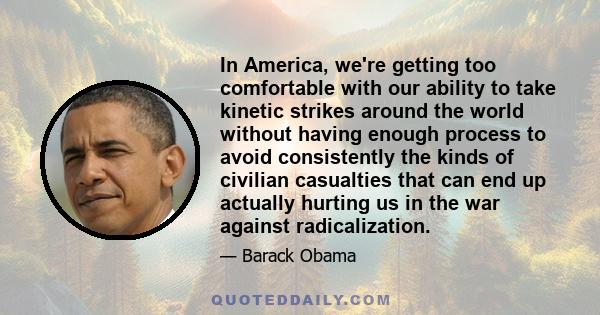 In America, we're getting too comfortable with our ability to take kinetic strikes around the world without having enough process to avoid consistently the kinds of civilian casualties that can end up actually hurting us in the war against radicalization.

— Barack Obama

QUOTEDDAILY.COM